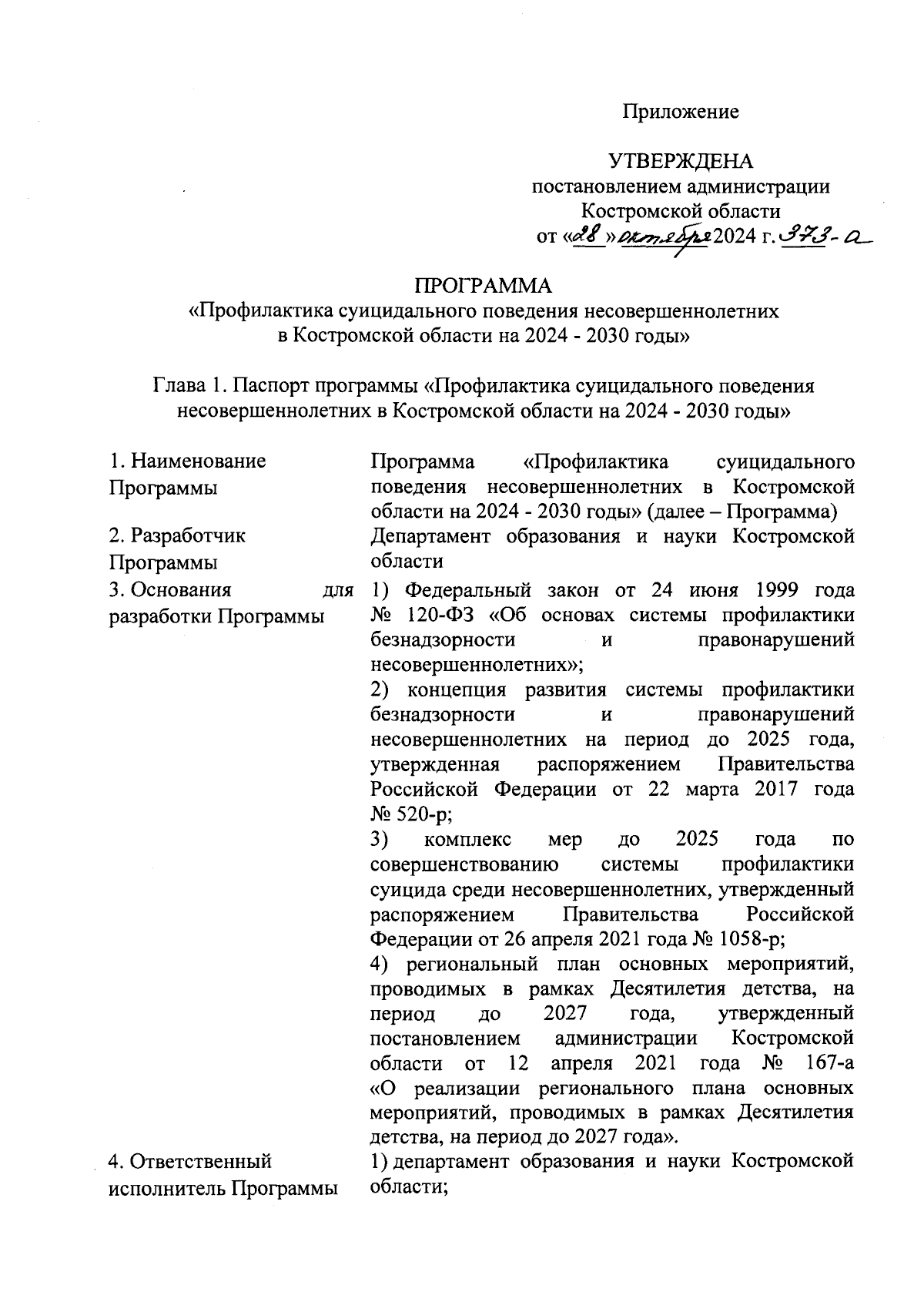 Приложение

УТВЕРЖДЕНА
постановлением администрации
Костромской области
от «28» октября 2024 г. 373-а

ПРОГРАММА
«Профилактика суицидального поведения несовершеннолетних в Костромской области на 2024 - 2030 годы»

Глава 1. Паспорт программы «Профилактика суицидального поведения несовершеннолетних в Костромской области на 2024 - 2030 годы»

| | |
|---|---|
| 1. Наименование Программы | Программа «Профилактика суицидального поведения несовершеннолетних в Костромской области на 2024 - 2030 годы» (далее – Программа) |
| 2. Разработчик Программы | Департамент образования и науки Костромской области |
| 3. Основания для разработки Программы | 1) Федеральный закон от 24 июня 1999 года № 120-ФЗ «Об основах системы профилактики безнадзорности и правонарушений несовершеннолетних»; 2) концепция развития системы профилактики безнадзорности и правонарушений несовершеннолетних на период до 2025 года, утвержденная распоряжением Правительства Российской Федерации от 22 марта 2017 года № 520-р; 3) комплекс мер до 2025 года по совершенствованию системы профилактики суицида среди несовершеннолетних, утвержденный распоряжением Правительства Российской Федерации от 26 апреля 2021 года № 1058-р; 4) региональный план основных мероприятий, проводимых в рамках Десятилетия детства, на период до 2027 года, утвержденный постановлением администрации Костромской области от 12 апреля 2021 года № 167-а «О реализации регионального плана основных мероприятий, проводимых в рамках Десятилетия детства, на период до 2027 года». |
| 4. Ответственный исполнитель Программы | 1) департамент образования и науки Костромской области; |